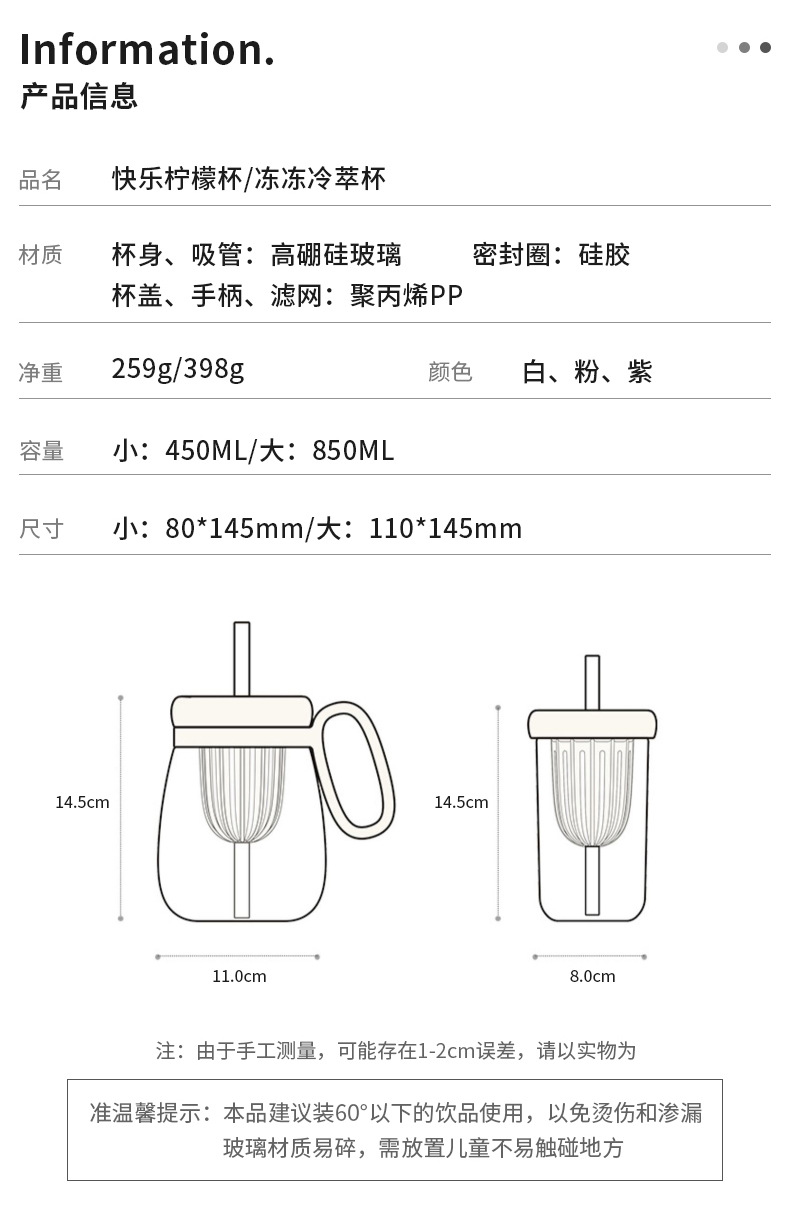 Information.
产品信息

品名 快乐柠檬杯/冻冻冷萃杯

材质 杯身、吸管：高硼硅玻璃 密封圈：硅胶
杯盖、手柄、滤网：聚丙烯PP

净重 259g/398g 颜色 白、粉、紫

容量 小：450ML/大：850ML

尺寸 小：80*145mm/大：110*145mm

14.5cm

11.0cm

14.5cm

8.0cm

注：由于手工测量，可能存在1-2cm误差，请以实物为

准温馨提示：本品建议装60°以下的饮品使用，以免烫伤和渗漏
玻璃材质易碎，需放置儿童不易触碰地方